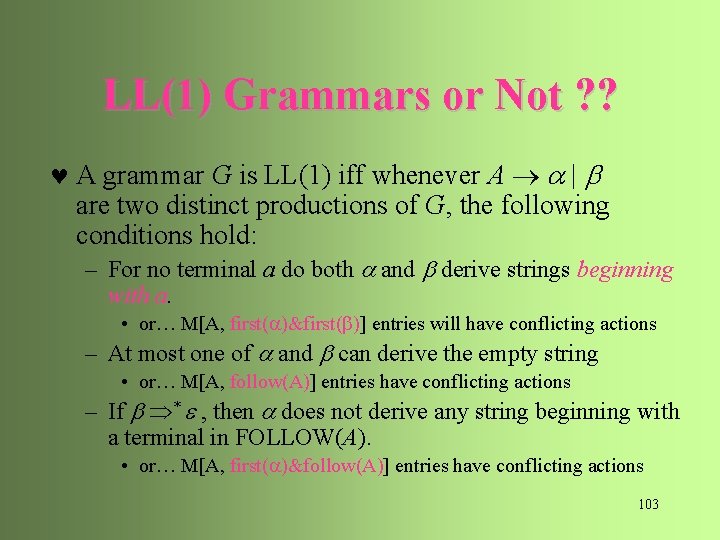 LL(1) Grammars or Not ??

♥ A grammar $G$ is LL(1) iff whenever $A \rightarrow \alpha \mid \beta$ are two distinct productions of $G$, the following conditions hold:

– For no terminal $a$ do both $\alpha$ and $\beta$ derive strings beginning with $a$.

• or… M[A, first($\alpha$)&first($\beta$)] entries will have conflicting actions

– At most one of $\alpha$ and $\beta$ can derive the empty string

• or… M[A, follow(A)] entries have conflicting actions

– If $\beta \Rightarrow^* \varepsilon$, then $\alpha$ does not derive any string beginning with a terminal in FOLLOW($A$).

• or… M[A, first($\alpha$)&follow(A)] entries have conflicting actions

103